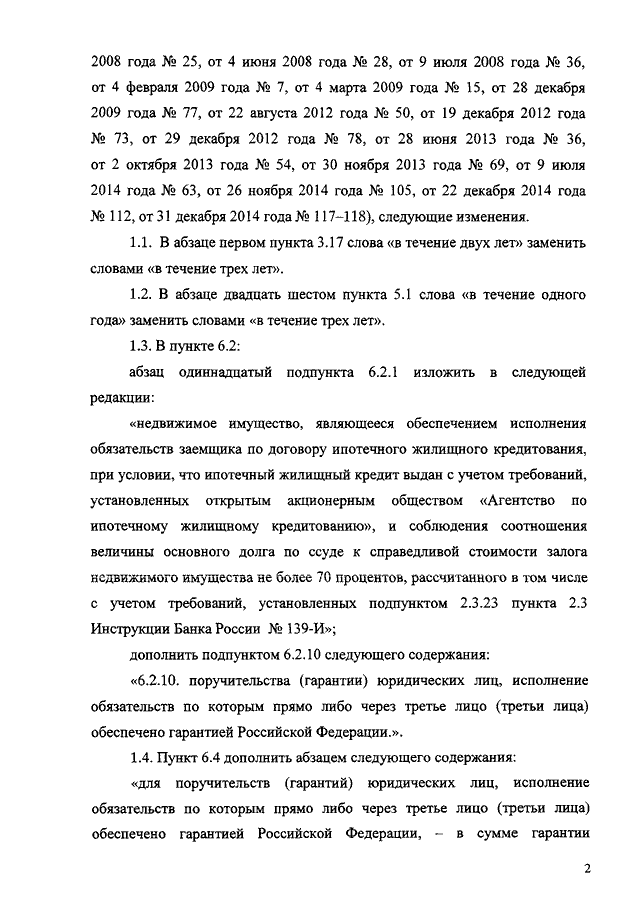 2008 года № 25, от 4 июня 2008 года № 28, от 9 июля 2008 года № 36, от 4 февраля 2009 года № 7, от 4 марта 2009 года № 15, от 28 декабря 2009 года № 77, от 22 августа 2012 года № 50, от 19 декабря 2012 года № 73, от 29 декабря 2012 года № 78, от 28 июня 2013 года № 36, от 2 октября 2013 года № 54, от 30 ноября 2013 года № 69, от 9 июля 2014 года № 63, от 26 ноября 2014 года № 105, от 22 декабря 2014 года № 112, от 31 декабря 2014 года № 117–118), следующие изменения.

1.1. В абзаце первом пункта 3.17 слова «в течение двух лет» заменить словами «в течение трех лет».

1.2. В абзаце двадцать шестом пункта 5.1 слова «в течение одного года» заменить словами «в течение трех лет».

1.3. В пункте 6.2:

абзац одиннадцатый подпункта 6.2.1 изложить в следующей редакции:

«недвижимое имущество, являющееся обеспечением исполнения обязательств заемщика по договору ипотечного жилищного кредитования, при условии, что ипотечный жилищный кредит выдан с учетом требований, установленных открытым акционерным обществом «Агентство по ипотечному жилищному кредитованию», и соблюдения соотношения величины основного долга по ссуде к справедливой стоимости залога недвижимого имущества не более 70 процентов, рассчитанного в том числе с учетом требований, установленных подпунктом 2.3.23 пункта 2.3 Инструкции Банка России № 139-И»;

дополнить подпунктом 6.2.10 следующего содержания:

«6.2.10. поручительства (гарантии) юридических лиц, исполнение обязательств по которым прямо либо через третье лицо (третьи лица) обеспечено гарантией Российской Федерации.».

1.4. Пункт 6.4 дополнить абзацем следующего содержания:

«для поручительств (гарантий) юридических лиц, исполнение обязательств по которым прямо либо через третье лицо (третьи лица) обеспечено гарантией Российской Федерации, – в сумме гарантии

2